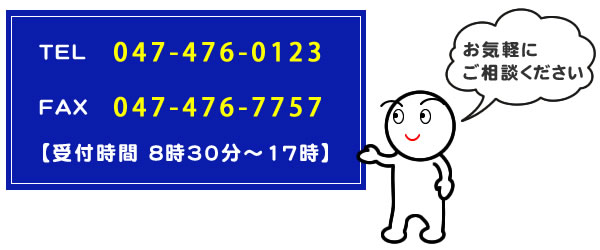 TEL 047-476-0123

FAX 047-476-7757

【受付時間 8時30分～17時】

お気軽に
ご相談ください